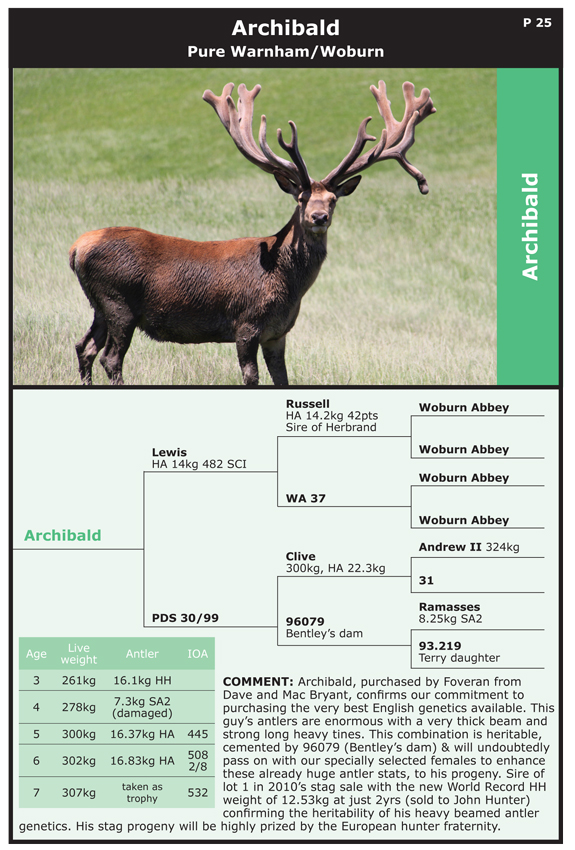 Archibald
Pure Warnham/Woburn

P 25

Archibald

Archibald

Lewis
HA 14kg 482 SCI

PDS 30/99

Russell
HA 14.2kg 42pts
Sire of Herbrand

WA 37

Clive
300kg, HA 22.3kg

96079
Bentley's dam

Woburn Abbey

Woburn Abbey

Woburn Abbey

Woburn Abbey

Andrew II 324kg

31

Ramasses
8.25kg SA2

93.219
Terry daughter

| Age | Live weight | Antler | IOA |
|---|---|---|---|
| 3 | 261kg | 16.1kg HH | |
| 4 | 278kg | 7.3kg SA2 (damaged) | |
| 5 | 300kg | 16.37kg HA | 445 |
| 6 | 302kg | 16.83kg HA | 508 2/8 |
| 7 | 307kg | taken as trophy | 532 |

COMMENT: Archibald, purchased by Foveran from Dave and Mac Bryant, confirms our commitment to purchasing the very best English genetics available. This guy's antlers are enormous with a very thick beam and strong long heavy tines. This combination is heritable, cemented by 96079 (Bentley's dam) & will undoubtedly pass on with our specially selected females to enhance these already huge antler stats, to his progeny. Sire of lot 1 in 2010's stag sale with the new World Record HH weight of 12.53kg at just 2yrs (sold to John Hunter) confirming the heritability of his heavy beamed antler genetics. His stag progeny will be highly prized by the European hunter fraternity.